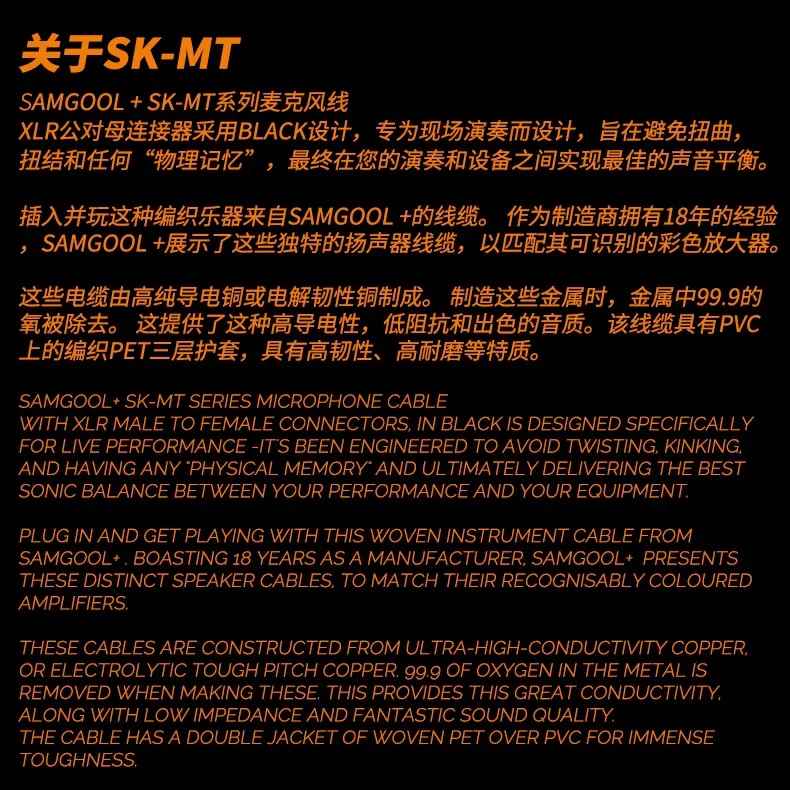 关于SK-MT

SAMGOOL + SK-MT系列麦克风线
XLR公对母连接器采用BLACK设计，专为现场演奏而设计，旨在避免扭曲，扭结和任何“物理记忆”，最终在您的演奏和设备之间实现最佳的声音平衡。

插入并玩这种编织乐器来自SAMGOOL +的线缆。 作为制造商拥有18年的经验，SAMGOOL +展示了这些独特的扬声器线缆，以匹配其可识别的彩色放大器。

这些电缆由高纯导电铜或电解韧性铜制成。 制造这些金属时，金属中99.9的氧被除去。 这提供了这种高导电性，低阻抗和出色的音质。该线缆具有PVC上的编织PET三层护套，具有高韧性、高耐磨等特质。

SAMGOOL+ SK-MT SERIES MICROPHONE CABLE
WITH XLR MALE TO FEMALE CONNECTORS, IN BLACK IS DESIGNED SPECIFICALLY FOR LIVE PERFORMANCE -IT'S BEEN ENGINEERED TO AVOID TWISTING, KINKING, AND HAVING ANY "PHYSICAL MEMORY" AND ULTIMATELY DELIVERING THE BEST SONIC BALANCE BETWEEN YOUR PERFORMANCE AND YOUR EQUIPMENT.

PLUG IN AND GET PLAYING WITH THIS WOVEN INSTRUMENT CABLE FROM SAMGOOL+ . BOASTING 18 YEARS AS A MANUFACTURER, SAMGOOL+ PRESENTS THESE DISTINCT SPEAKER CABLES, TO MATCH THEIR RECOGNISABLY COLOURED AMPLIFIERS.

THESE CABLES ARE CONSTRUCTED FROM ULTRA-HIGH-CONDUCTIVITY COPPER, OR ELECTROLYTIC TOUGH PITCH COPPER. 99.9 OF OXYGEN IN THE METAL IS REMOVED WHEN MAKING THESE. THIS PROVIDES THIS GREAT CONDUCTIVITY, ALONG WITH LOW IMPEDANCE AND FANTASTIC SOUND QUALITY.
THE CABLE HAS A DOUBLE JACKET OF WOVEN PET OVER PVC FOR IMMENSE TOUGHNESS.